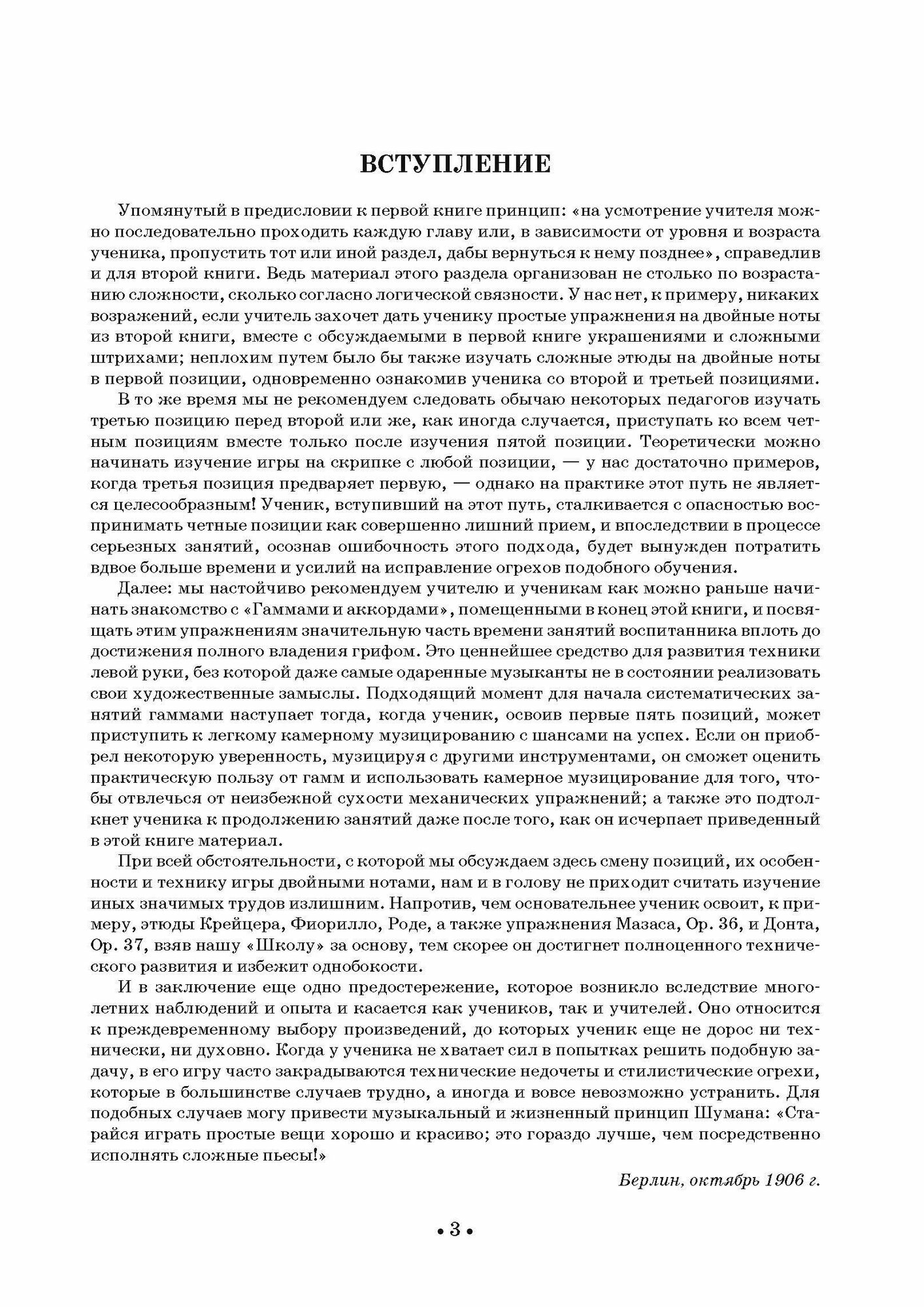 ВСТУПЛЕНИЕ

Упомянутый в предисловии к первой книге принцип: «на усмотрение учителя можно последовательно проходить каждую главу или, в зависимости от уровня и возраста ученика, пропустить тот или иной раздел, дабы вернуться к нему позднее», справедлив и для второй книги. Ведь материал этого раздела организован не столько по возрастанию сложности, сколько согласно логической связности. У нас нет, к примеру, никаких возражений, если учитель захочет дать ученику простые упражнения на двойные ноты из второй книги, вместе с обсуждаемыми в первой книге украшениями и сложными штрихами; неплохим путем было бы также изучать сложные этюды на двойные ноты в первой позиции, одновременно ознакомив ученика со второй и третьей позициями.

В то же время мы не рекомендуем следовать обычаю некоторых педагогов изучать третью позицию перед второй или же, как иногда случается, приступать ко всем четным позициям вместе только после изучения пятой позиции. Теоретически можно начинать изучение игры на скрипке с любой позиции, — у нас достаточно примеров, когда третья позиция предваряет первую, — однако на практике этот путь не является целесообразным! Ученик, вступивший на этот путь, сталкивается с опасностью воспринимать четные позиции как совершенно лишний прием, и впоследствии в процессе серьезных занятий, осознав ошибочность этого подхода, будет вынужден потратить вдвое больше времени и усилий на исправление огрехов подобного обучения.

Далее: мы настойчиво рекомендуем учителю и ученикам как можно раньше начинать знакомство с «Гаммами и аккордами», помещенными в конец этой книги, и посвящать этим упражнениям значительную часть времени занятий воспитанника вплоть до достижения полного владения грифом. Это ценнейшее средство для развития техники левой руки, без которой даже самые одаренные музыканты не в состоянии реализовать свои художественные замыслы. Подходящий момент для начала систематических занятий гаммами наступает тогда, когда ученик, освоив первые пять позиций, может приступить к легкому камерному музицированию с шансами на успех. Если он приобрел некоторую уверенность, музицируя с другими инструментами, он сможет оценить практическую пользу от гамм и использовать камерное музицирование для того, чтобы отвлечься от неизбежной сухости механических упражнений; а также это подтолкнет ученика к продолжению занятий даже после того, как он исчерпает приведенный в этой книге материал.

При всей обстоятельности, с которой мы обсуждаем здесь смену позиций, их особенности и технику игры двойными нотами, нам и в голову не приходит считать изучение иных значимых трудов излишним. Напротив, чем основательнее ученик освоит, к примеру, этюды Крейцера, Фиорилло, Роде, а также упражнения Мазаса, Ор. 36, и Донта, Ор. 37, взяв нашу «Школу» за основу, тем скорее он достигнет полноценного технического развития и избежит однобокости.

И в заключение еще одно предостережение, которое возникло вследствие многолетних наблюдений и опыта и касается как учеников, так и учителей. Оно относится к преждевременному выбору произведений, до которых ученик еще не дорос ни технически, ни духовно. Когда у ученика не хватает сил в попытках решить подобную задачу, в его игру часто закрадываются технические недочеты и стилистические огрехи, которые в большинстве случаев трудно, а иногда и вовсе невозможно устранить. Для подобных случаев могу привести музыкальный и жизненный принцип Шумана: «Старайся играть простые вещи хорошо и красиво; это гораздо лучше, чем посредственно исполнять сложные пьесы!»

Берлин, октябрь 1906 г.

• 3 •